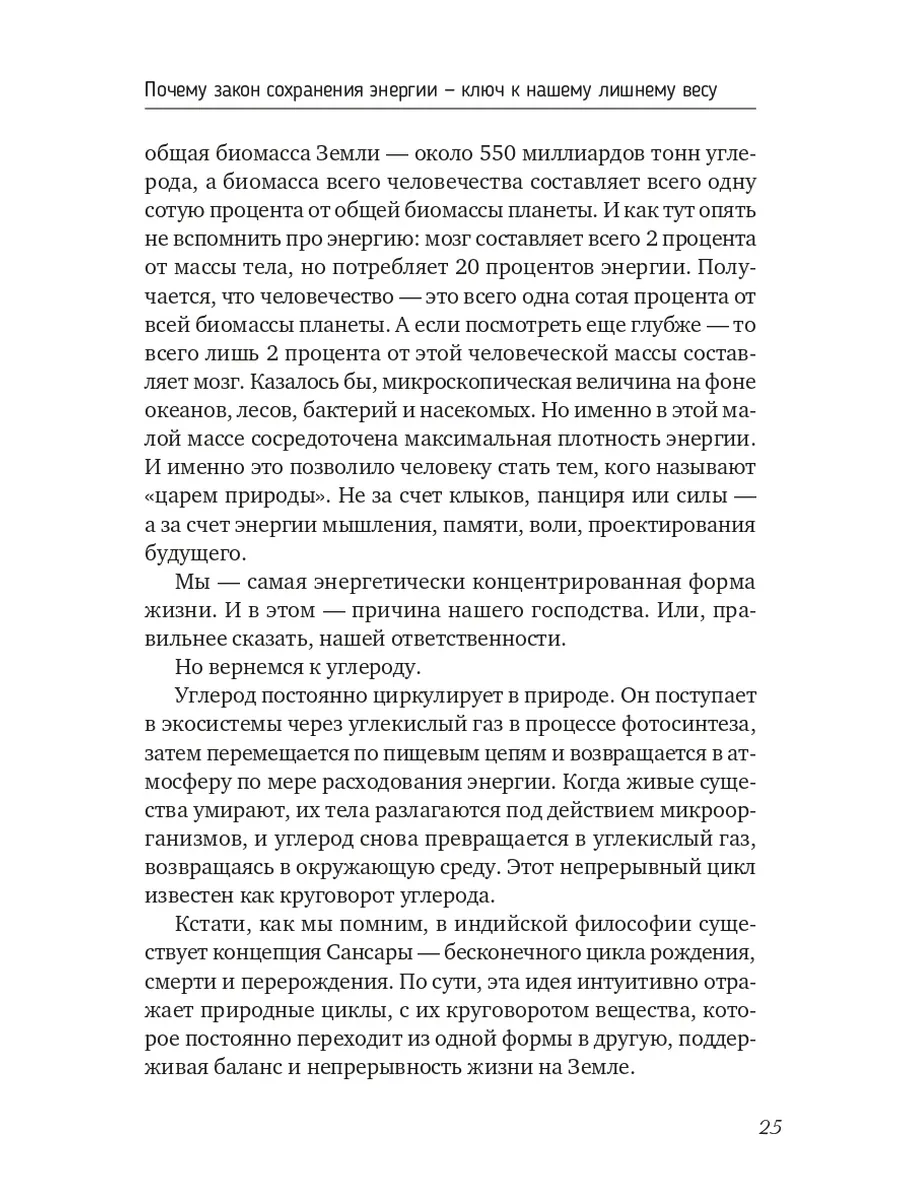 Почему закон сохранения энергии – ключ к нашему лишнему весу

общая биомасса Земли — около 550 миллиардов тонн углерода, а биомасса всего человечества составляет всего одну сотую процента от общей биомассы планеты. И как тут опять не вспомнить про энергию: мозг составляет всего 2 процента от массы тела, но потребляет 20 процентов энергии. Получается, что человечество — это всего одна сотая процента от всей биомассы планеты. А если посмотреть еще глубже — то всего лишь 2 процента от этой человеческой массы составляет мозг. Казалось бы, микроскопическая величина на фоне океанов, лесов, бактерий и насекомых. Но именно в этой малой массе сосредоточена максимальная плотность энергии. И именно это позволило человеку стать тем, кого называют «царем природы». Не за счет клыков, панциря или силы — а за счет энергии мышления, памяти, воли, проектирования будущего.

Мы — самая энергетически концентрированная форма жизни. И в этом — причина нашего господства. Или, правильнее сказать, нашей ответственности.

Но вернемся к углероду.

Углерод постоянно циркулирует в природе. Он поступает в экосистемы через углекислый газ в процессе фотосинтеза, затем перемещается по пищевым цепям и возвращается в атмосферу по мере расходования энергии. Когда живые существа умирают, их тела разлагаются под действием микроорганизмов, и углерод снова превращается в углекислый газ, возвращаясь в окружающую среду. Этот непрерывный цикл известен как круговорот углерода.

Кстати, как мы помним, в индийской философии существует концепция Сансары — бесконечного цикла рождения, смерти и перерождения. По сути, эта идея интуитивно отражает природные циклы, с их круговоротом вещества, которое постоянно переходит из одной формы в другую, поддерживая баланс и непрерывность жизни на Земле.

25